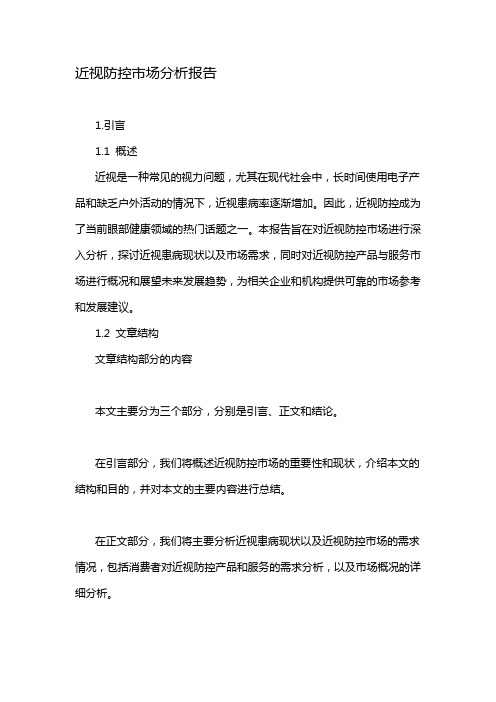 近视防控市场分析报告

1.引言

1.1 概述

近视是一种常见的视力问题，尤其在现代社会中，长时间使用电子产品和缺乏户外活动的情况下，近视患病率逐渐增加。因此，近视防控成为了当前眼部健康领域的热门话题之一。本报告旨在对近视防控市场进行深入分析，探讨近视患病现状以及市场需求，同时对近视防控产品与服务市场进行概况和展望未来发展趋势，为相关企业和机构提供可靠的市场参考和发展建议。

1.2 文章结构

文章结构部分的内容

本文主要分为三个部分，分别是引言、正文和结论。

在引言部分，我们将概述近视防控市场的重要性和现状，介绍本文的结构和目的，并对本文的主要内容进行总结。

在正文部分，我们将主要分析近视患病现状以及近视防控市场的需求情况，包括消费者对近视防控产品和服务的需求分析，以及市场概况的详细分析。